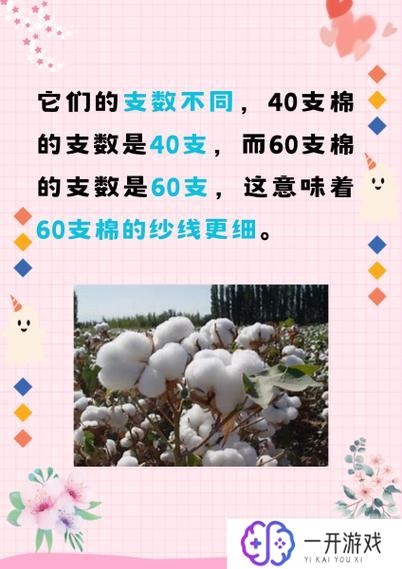 它们的支数不同，40支棉的支数是40支，而60支棉的支数是60支，这意味着60支棉的纱线更细。

一开游戏
YI KAI YOU XI